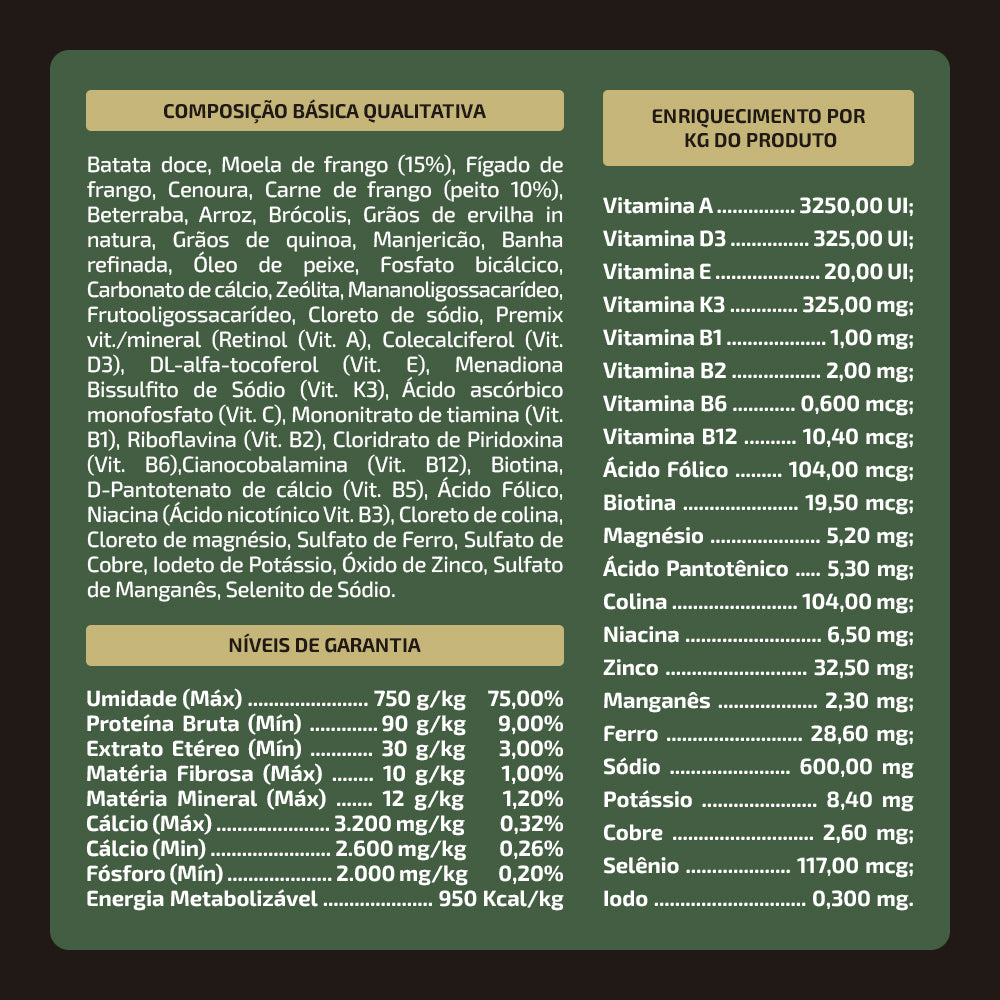 COMPOSIÇÃO BÁSICA QUALITATIVA

Batata doce, Moela de frango (15%), Fígado de frango, Cenoura, Carne de frango (peito 10%), Beterraba, Arroz, Brócolis, Grãos de ervilha in natura, Grãos de quinoa, Manjericão, Banha refinada, Óleo de peixe, Fosfato bicálcico, Carbonato de cálcio, Zeólita, Mananoligossacarídeo, Frutooligossacarídeo, Cloreto de sódio, Premix vit./mineral (Retinol (Vit. A), Colecalciferol (Vit. D3), DL-alfa-tocoferol (Vit. E), Menadiona Bissulfito de Sódio (Vit. K3), Ácido ascórbico monofosfato (Vit. C), Mononitrato de tiamina (Vit. B1), Riboflavina (Vit. B2), Cloridrato de Piridoxina (Vit. B6),Cianocobalamina (Vit. B12), Biotina, D-Pantotenato de cálcio (Vit. B5), Ácido Fólico, Niacina (Ácido nicotínico Vit. B3), Cloreto de colina, Cloreto de magnésio, Sulfato de Ferro, Sulfato de Cobre, Iodeto de Potássio, Óxido de Zinco, Sulfato de Manganês, Selenito de Sódio.

NÍVEIS DE GARANTIA

Umidade (Máx) 750 g/kg 75,00%
Proteína Bruta (Mín) 90 g/kg 9,00%
Extrato Etéreo (Mín) 30 g/kg 3,00%
Matéria Fibrosa (Máx) 10 g/kg 1,00%
Matéria Mineral (Máx) 12 g/kg 1,20%
Cálcio (Máx) 3.200 mg/kg 0,32%
Cálcio (Min) 2.600 mg/kg 0,26%
Fósforo (Mín) 2.000 mg/kg 0,20%
Energia Metabolizável 950 Kcal/kg

ENRIQUECIMENTO POR
KG DO PRODUTO

Vitamina A 3250,00 UI;
Vitamina D3 325,00 UI;
Vitamina E 20,00 UI;
Vitamina K3 325,00 mg;
Vitamina B1 1,00 mg;
Vitamina B2 2,00 mg;
Vitamina B6 0,600 mcg;
Vitamina B12 10,40 mcg;
Ácido Fólico 104,00 mcg;
Biotina 19,50 mcg;
Magnésio 5,20 mg;
Ácido Pantotênico 5,30 mg;
Colina 104,00 mg;
Niacina 6,50 mg;
Zinco 32,50 mg;
Manganês 2,30 mg;
Ferro 28,60 mg;
Sódio 600,00 mg
Potássio 8,40 mg
Cobre 2,60 mg;
Selênio 117,00 mcg;
Iodo 0,300 mg.